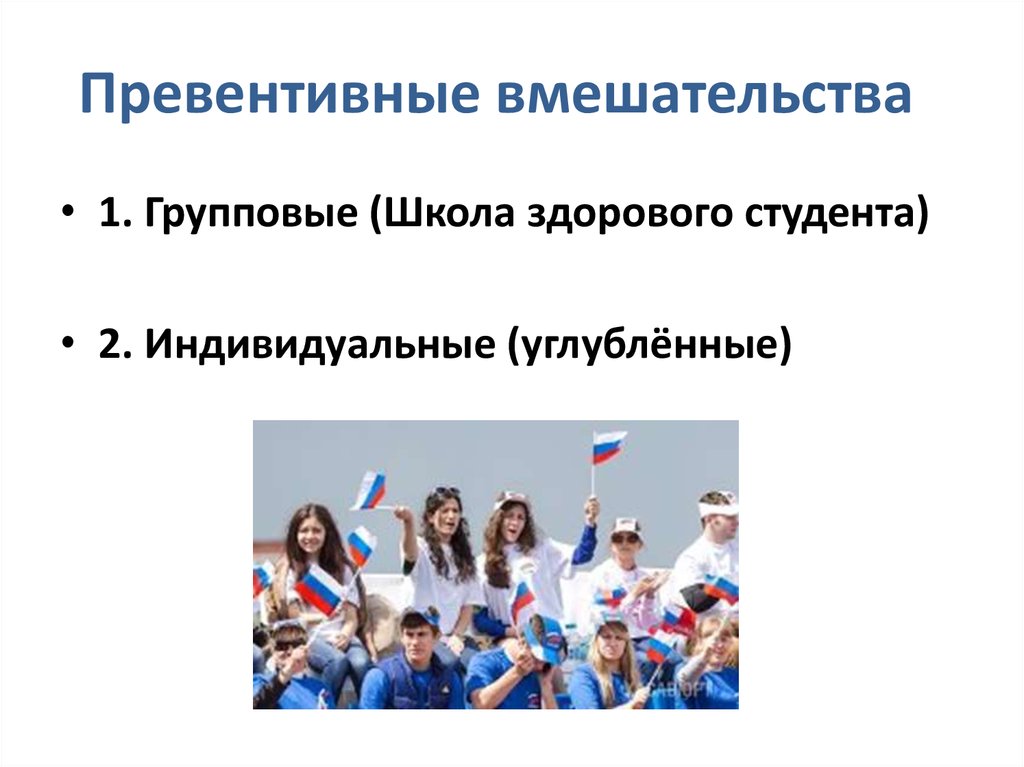 Превентивные вмешательства

• 1. Групповые (Школа здорового студента)

• 2. Индивидуальные (углублённые)